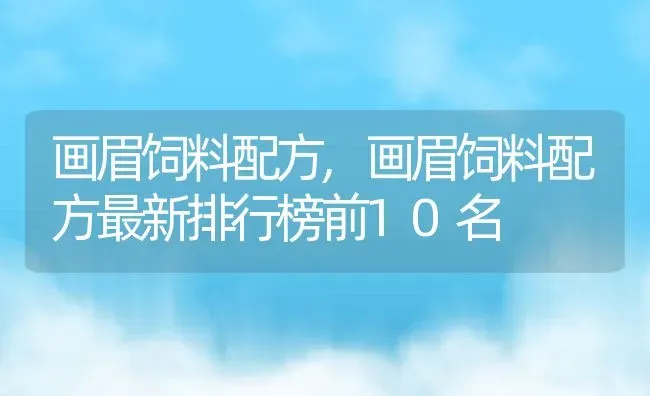 画眉饲料配方，画眉饲料配方最新排行榜前１０名